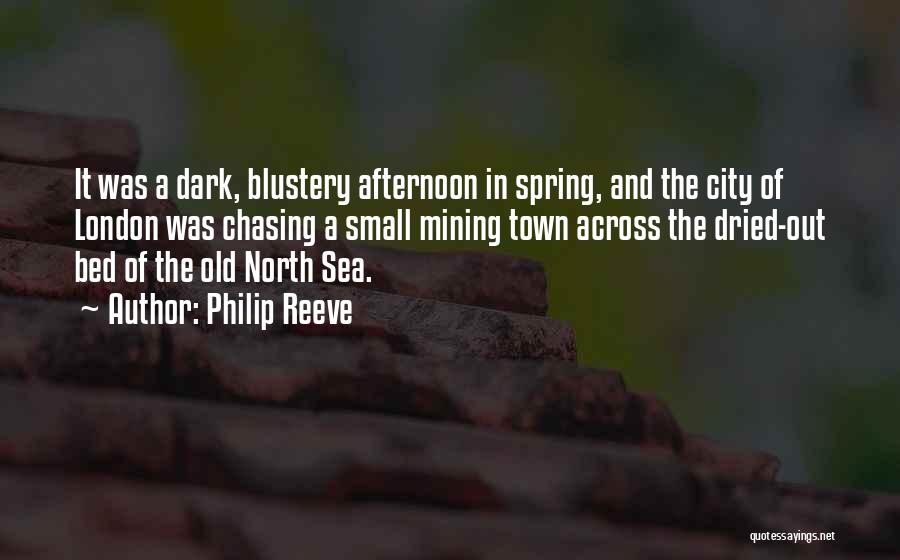 It was a dark, blustery afternoon in spring, and the city of London was chasing a small mining town across the dried-out bed of the old North Sea.

~ Author: Philip Reeve

quotessayings.net